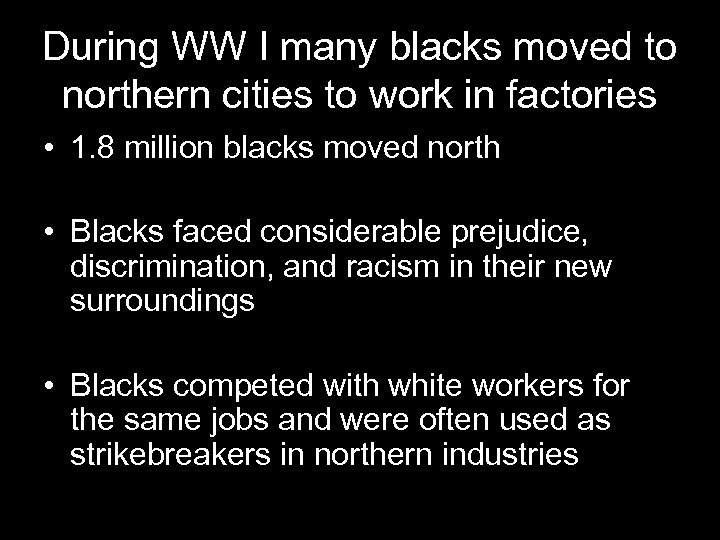 During WW I many blacks moved to northern cities to work in factories

• 1.8 million blacks moved north

• Blacks faced considerable prejudice, discrimination, and racism in their new surroundings

• Blacks competed with white workers for the same jobs and were often used as strikebreakers in northern industries